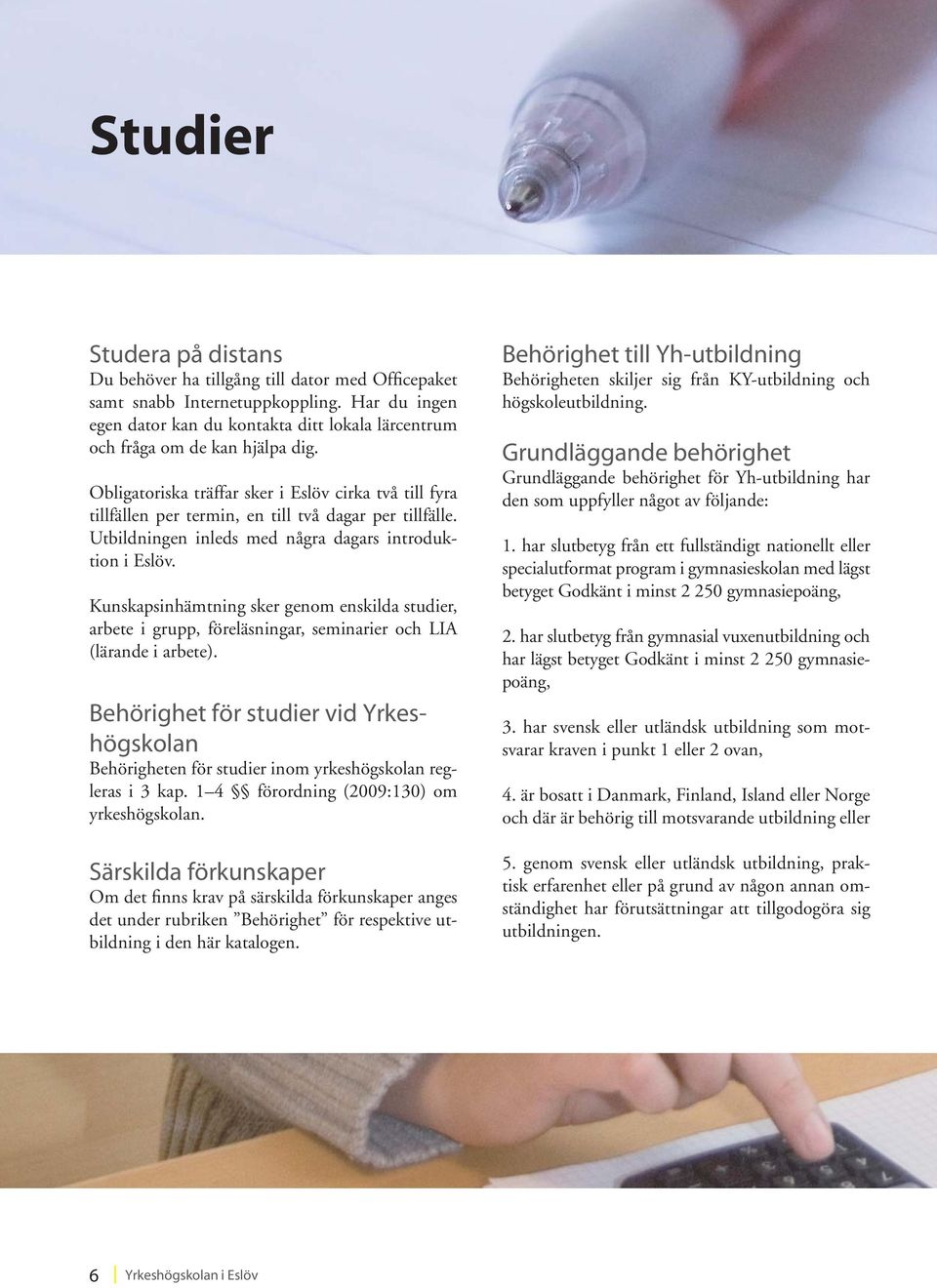 Studier

Studera på distans
Du behöver ha tillgång till dator med Officepaket samt snabb Internetuppkoppling. Har du ingen egen dator kan du kontakta ditt lokala lärcentrum och fråga om de kan hjälpa dig.

Obligatoriska träffar sker i Eslöv cirka två till fyra tillfällen per termin, en till två dagar per tillfälle. Utbildningen inleds med några dagars introduktion i Eslöv.

Kunskapsinhämtning sker genom enskilda studier, arbete i grupp, föreläsningar, seminarier och LIA (lärande i arbete).

Behörighet för studier vid Yrkeshögskolan
Behörigheten för studier inom yrkeshögskolan regleras i 3 kap. 1–4 §§ förordning (2009:130) om yrkeshögskolan.

Särskilda förkunskaper
Om det finns krav på särskilda förkunskaper anges det under rubriken ”Behörighet” för respektive utbildning i den här katalogen.

Behörighet till Yh-utbildning
Behörigheten skiljer sig från KY-utbildning och högskoleutbildning.

Grundläggande behörighet
Grundläggande behörighet för Yh-utbildning har den som uppfyller något av följande:

1. har slutbetyg från ett fullständigt nationellt eller specialutformat program i gymnasieskolan med lägst betyget Godkänt i minst 2 250 gymnasiepoäng,

2. har slutbetyg från gymnasial vuxenutbildning och har lägst betyget Godkänt i minst 2 250 gymnasiepoäng,

3. har svensk eller utländsk utbildning som motsvarar kraven i punkt 1 eller 2 ovan,

4. är bosatt i Danmark, Finland, Island eller Norge och där är behörig till motsvarande utbildning eller

5. genom svensk eller utländsk utbildning, praktisk erfarenhet eller på grund av någon annan omständighet har förutsättningar att tillgodogöra sig utbildningen.

6 Yrkeshögskolan i Eslöv